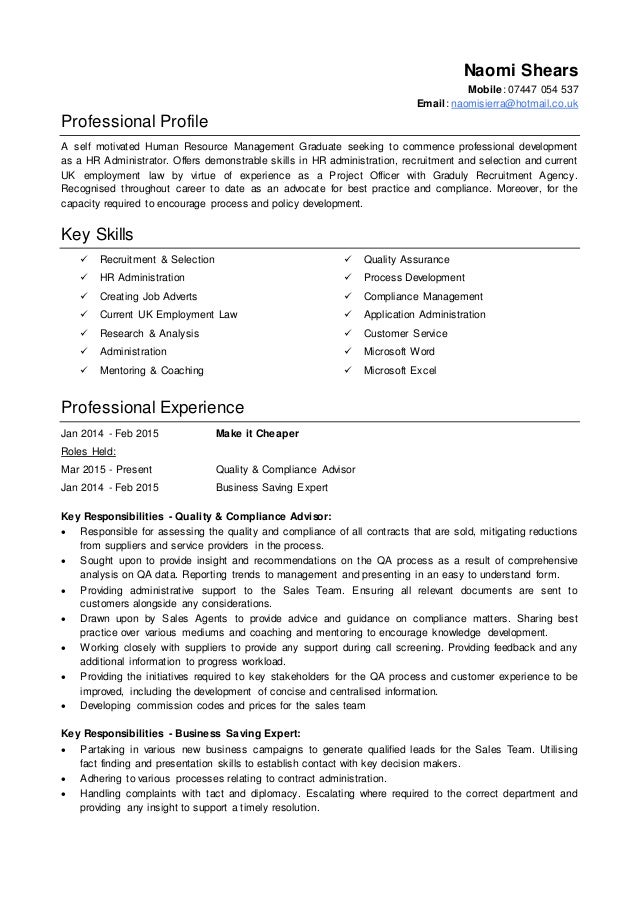 Naomi Shears
Mobile: 07447 054 537
Email: naomisierra@hotmail.co.uk

Professional Profile

A self motivated Human Resource Management Graduate seeking to commence professional development as a HR Administrator. Offers demonstrable skills in HR administration, recruitment and selection and current UK employment law by virtue of experience as a Project Officer with Graduly Recruitment Agency. Recognised throughout career to date as an advocate for best practice and compliance. Moreover, for the capacity required to encourage process and policy development.

Key Skills

✓ Recruitment & Selection
✓ HR Administration
✓ Creating Job Adverts
✓ Current UK Employment Law
✓ Research & Analysis
✓ Administration
✓ Mentoring & Coaching

✓ Quality Assurance
✓ Process Development
✓ Compliance Management
✓ Application Administration
✓ Customer Service
✓ Microsoft Word
✓ Microsoft Excel

Professional Experience

Jan 2014 - Feb 2015 Make it Cheaper
Roles Held:
Mar 2015 - Present Quality & Compliance Advisor
Jan 2014 - Feb 2015 Business Saving Expert

Key Responsibilities - Quality & Compliance Advisor:
• Responsible for assessing the quality and compliance of all contracts that are sold, mitigating reductions from suppliers and service providers in the process.
• Sought upon to provide insight and recommendations on the QA process as a result of comprehensive analysis on QA data. Reporting trends to management and presenting in an easy to understand form.
• Providing administrative support to the Sales Team. Ensuring all relevant documents are sent to customers alongside any considerations.
• Drawn upon by Sales Agents to provide advice and guidance on compliance matters. Sharing best practice over various mediums and coaching and mentoring to encourage knowledge development.
• Working closely with suppliers to provide any support during call screening. Providing feedback and any additional information to progress workload.
• Providing the initiatives required to key stakeholders for the QA process and customer experience to be improved, including the development of concise and centralised information.
• Developing commission codes and prices for the sales team

Key Responsibilities - Business Saving Expert:
• Partaking in various new business campaigns to generate qualified leads for the Sales Team. Utilising fact finding and presentation skills to establish contact with key decision makers.
• Adhering to various processes relating to contract administration.
• Handling complaints with tact and diplomacy. Escalating where required to the correct department and providing any insight to support a timely resolution.